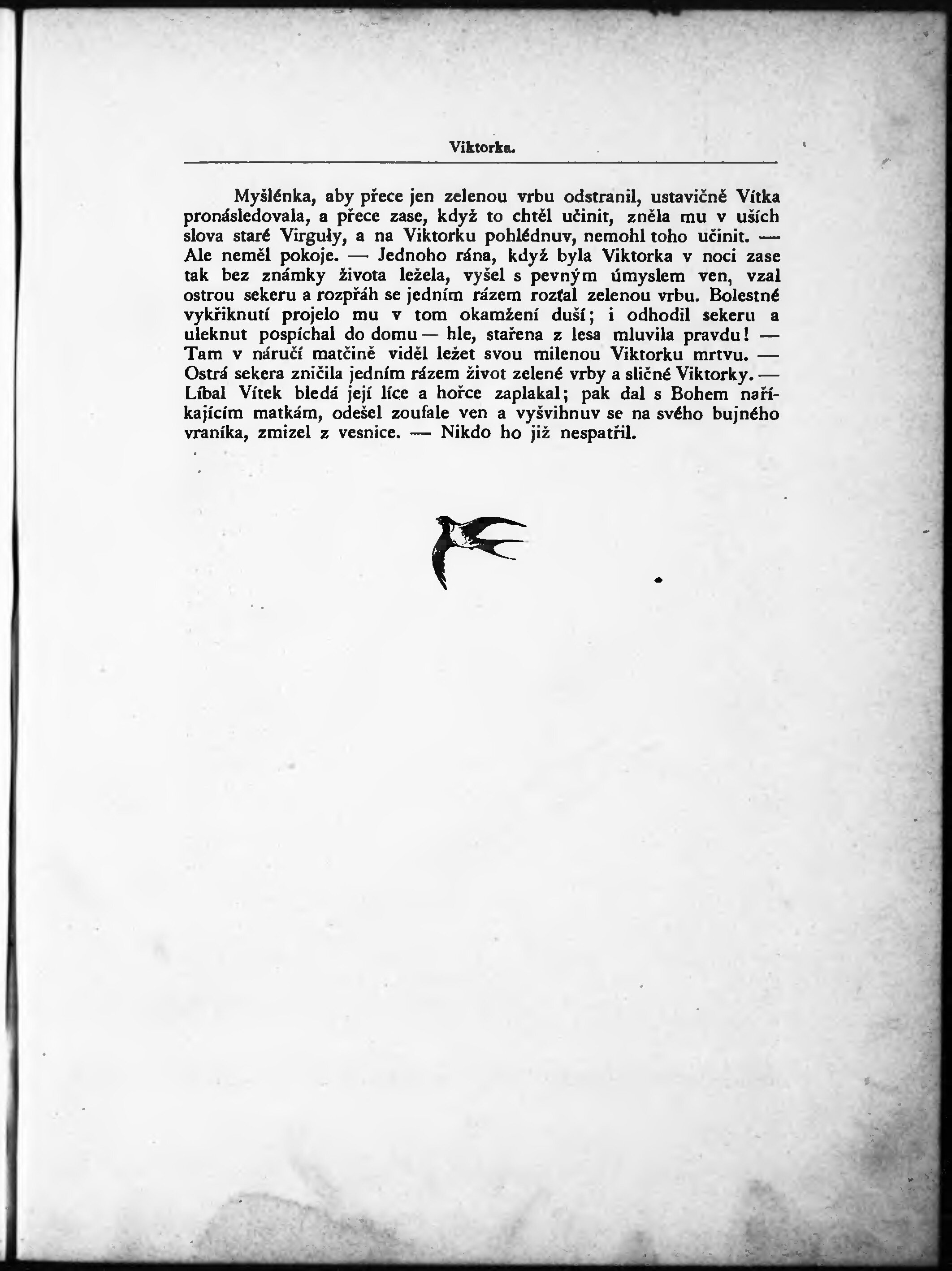 Viktorka.

Myšlénka, aby přece jen zelenou vrbu odstranil, ustavičně Vítka pronásledovala, a přece zase, když to chtěl učinit, zněla mu v uších slova staré Virguły, a na Viktorku pohlédnuv, nemohl toho učinit. — Ale neměl pokoje. — Jednoho rána, když byla Viktorka v noci zase tak bez známky života ležela, vyšel s pevným úmyslem ven, vzal ostrou sekeru a rozpřáh se jedním rázem rozťal zelenou vrbu. Bolestné vykřiknutí projelo mu v tom okamžení duší; i odhodil sekeru a uleknut pospíchal do domu — hle, stařena z lesa mluvila pravdu! — Tam v náručí matčině viděl ležet svou milenou Viktorku mrtvu. — Ostrá sekera zničila jedním rázem život zelené vrby a sličné Viktorky. — Líbal Vítek bledá její líce a hořce zaplakal; pak dal s Bohem naříkajícím matkám, odešel zoufale ven a vyšvihnuv se na svého bujného vraníka, zmizel z vesnice. — Nikdo ho již nespatřil.